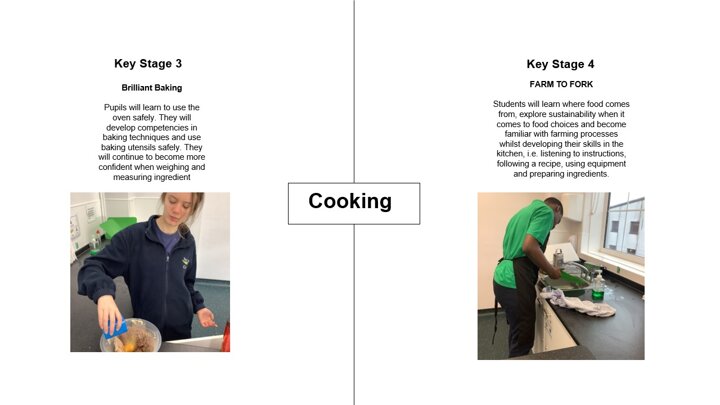 Key Stage 3

Brilliant Baking

Pupils will learn to use the oven safely. They will develop competencies in baking techniques and use baking utensils safely. They will continue to become more confident when weighing and measuring ingredient

Cooking

Key Stage 4

FARM TO FORK

Students will learn where food comes from, explore sustainability when it comes to food choices and become familiar with farming processes whilst developing their skills in the kitchen, i.e. listening to instructions, following a recipe, using equipment and preparing ingredients.